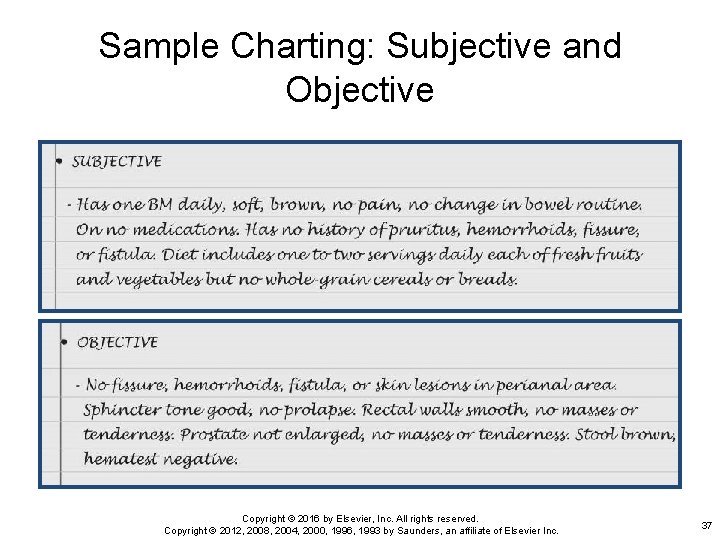 Sample Charting: Subjective and Objective

• SUBJECTIVE

- Has one BM daily, soft, brown, no pain, no change in bowel routine. On no medications. Has no history of pruritus, hemorrhoids, fissure, or fistula. Diet includes one to two servings daily each of fresh fruits and vegetables but no whole-grain cereals or breads.

• OBJECTIVE

- No fissure, hemorrhoids, fistula, or skin lesions in perianal area. Sphincter tone good, no prolapse. Rectal walls smooth, no masses or tenderness. Prostate not enlarged, no masses or tenderness. Stool brown, hematest negative.

Copyright © 2016 by Elsevier, Inc. All rights reserved.
Copyright © 2012, 2008, 2004, 2000, 1996, 1993 by Saunders, an affiliate of Elsevier Inc.

37